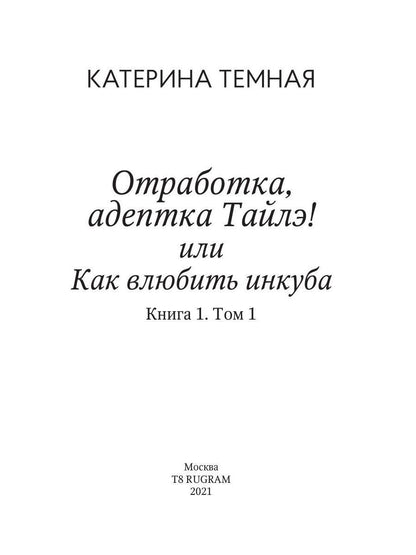 КАТЕРИНА ТЕМНАЯ

Отработка, адептка Тайлэ!
или
Как влюбить инкуба

Книга 1. Том 1

Москва
T8 RUGRAM
2021